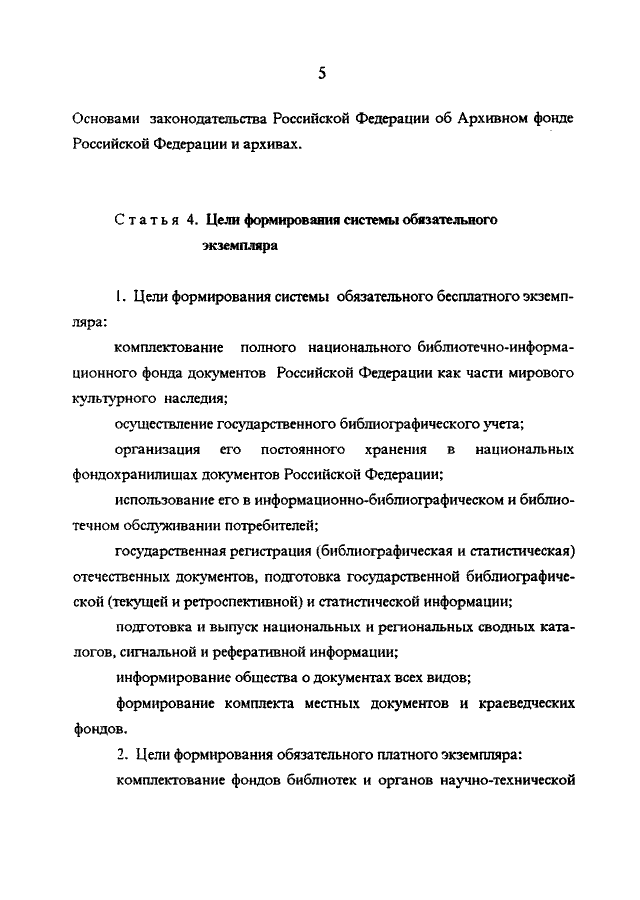 5

Основами законодательства Российской Федерации об Архивном фонде Российской Федерации и архивах.

Статья 4. Цели формирования системы обязательного экземпляра

1. Цели формирования системы обязательного бесплатного экземпляра:

комплектование полного национального библиотечно-информационного фонда документов Российской Федерации как части мирового культурного наследия;

осуществление государственного библиографического учета;

организация его постоянного хранения в национальных фондохранилищах документов Российской Федерации;

использование его в информационно-библиографическом и библиотечном обслуживании потребителей;

государственная регистрация (библиографическая и статистическая) отечественных документов, подготовка государственной библиографической (текущей и ретроспективной) и статистической информации;

подготовка и выпуск национальных и региональных сводных каталогов, сигнальной и реферативной информации;

информирование общества о документах всех видов;

формирование комплекта местных документов и краеведческих фондов.

2. Цели формирования обязательного платного экземпляра:

комплектование фондов библиотек и органов научно-технической